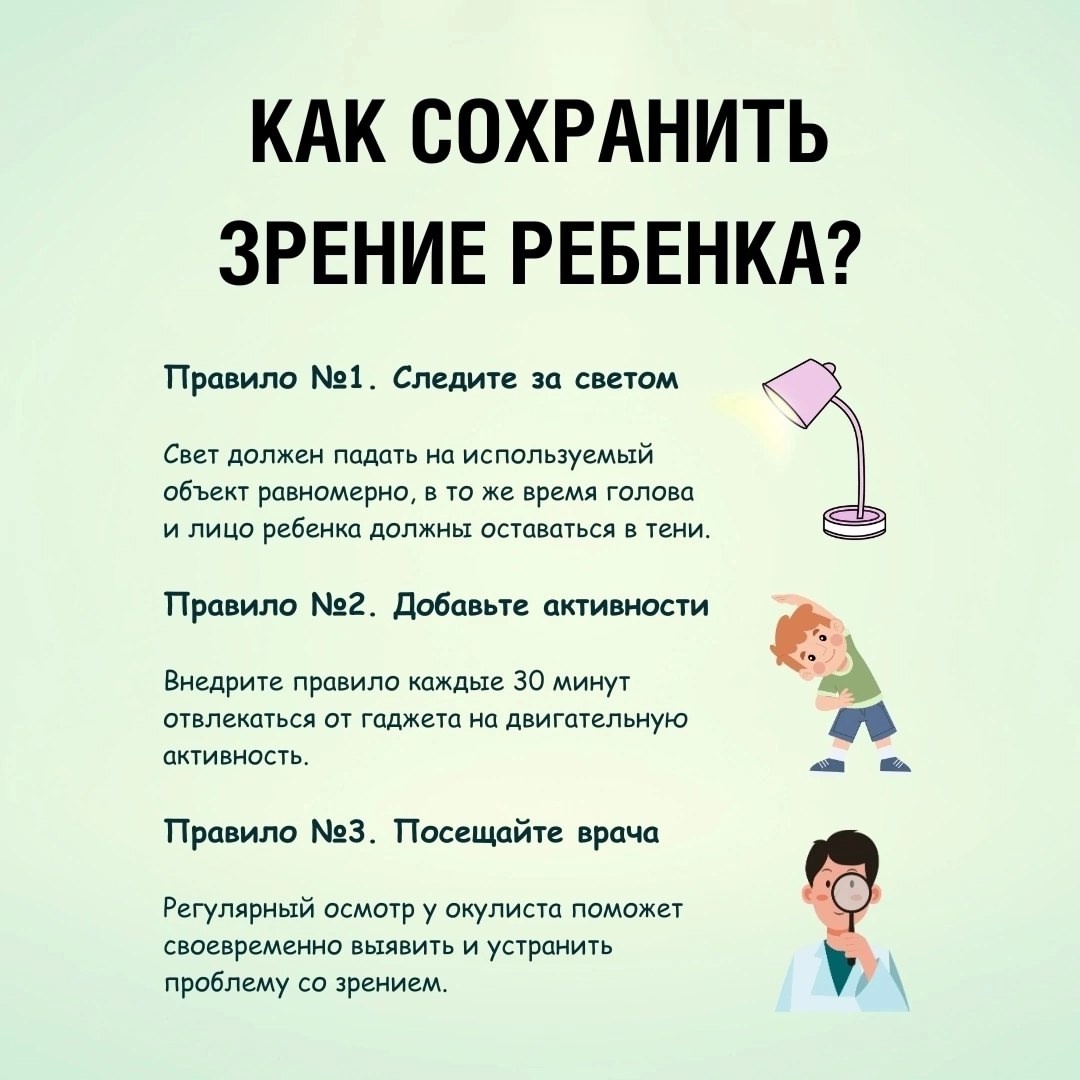 КАК СОХРАНИТЬ ЗРЕНИЕ РЕБЕНКА?

Правило №1. Следите за светом

Свет должен падать на используемый объект равномерно, в то же время голова и лицо ребенка должны оставаться в тени.

Правило №2. Добавьте активности

Внедрите правило каждые 30 минут отвлекаться от гаджета на двигательную активность.

Правило №3. Посещайте врача

Регулярный осмотр у окулиста поможет своевременно выявить и устранить проблему со зрением.